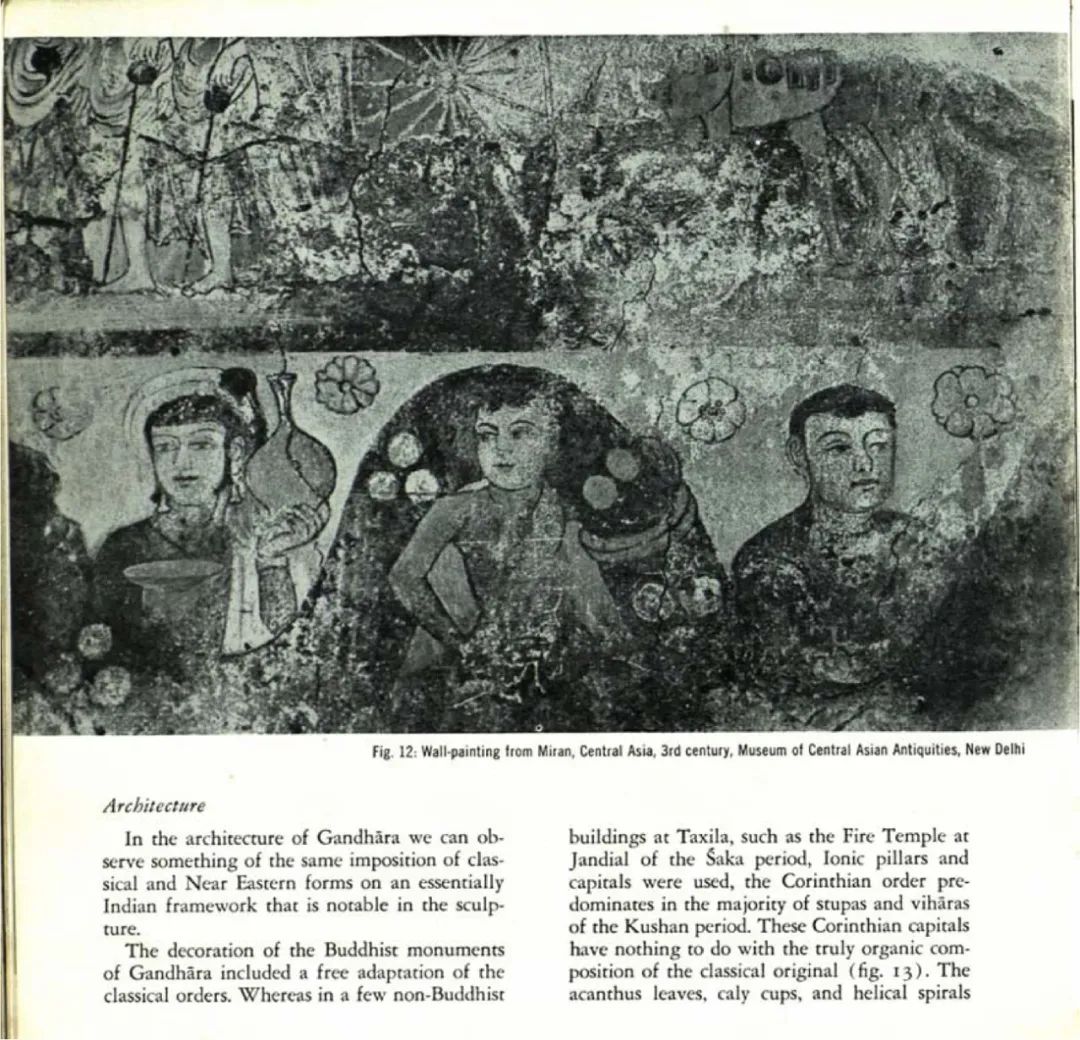 Fig. 12: Wall-painting from Miran, Central Asia, 3rd century, Museum of Central Asian Antiquities, New Delhi

Architecture

In the architecture of Gandhāra we can observe something of the same imposition of classical and Near Eastern forms on an essentially Indian framework that is notable in the sculpture.

The decoration of the Buddhist monuments of Gandhāra included a free adaptation of the classical orders. Whereas in a few non-Buddhist buildings at Taxila, such as the Fire Temple at Jandial of the Śaka period, Ionic pillars and capitals were used, the Corinthian order predominates in the majority of stupas and vihāras of the Kushan period. These Corinthian capitals have nothing to do with the truly organic composition of the classical original (fig. 13). The acanthus leaves, caly cups, and helical spirals